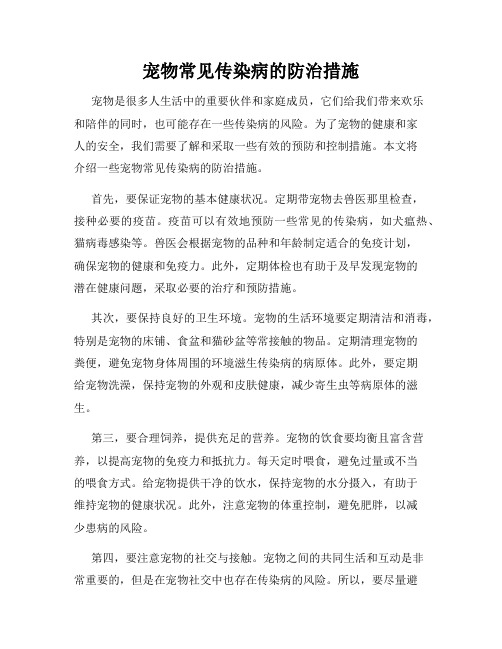 宠物常见传染病的防治措施

宠物是很多人生活中的重要伙伴和家庭成员，它们给我们带来欢乐和陪伴的同时，也可能存在一些传染病的风险。为了宠物的健康和家人的安全，我们需要了解和采取一些有效的预防和控制措施。本文将介绍一些宠物常见传染病的防治措施。

首先，要保证宠物的基本健康状况。定期带宠物去兽医那里检查，接种必要的疫苗。疫苗可以有效地预防一些常见的传染病，如犬瘟热、猫病毒感染等。兽医会根据宠物的品种和年龄制定适合的免疫计划，确保宠物的健康和免疫力。此外，定期体检也有助于及早发现宠物的潜在健康问题，采取必要的治疗和预防措施。

其次，要保持良好的卫生环境。宠物的生活环境要定期清洁和消毒，特别是宠物的床铺、食盆和猫砂盆等常接触的物品。定期清理宠物的粪便，避免宠物身体周围的环境滋生传染病的病原体。此外，要定期给宠物洗澡，保持宠物的外观和皮肤健康，减少寄生虫等病原体的滋生。

第三，要合理饲养，提供充足的营养。宠物的饮食要均衡且富含营养，以提高宠物的免疫力和抵抗力。每天定时喂食，避免过量或不当的喂食方式。给宠物提供干净的饮水，保持宠物的水分摄入，有助于维持宠物的健康状况。此外，注意宠物的体重控制，避免肥胖，以减少患病的风险。

第四，要注意宠物的社交与接触。宠物之间的共同生活和互动是非常重要的，但是在宠物社交中也存在传染病的风险。所以，要尽量避